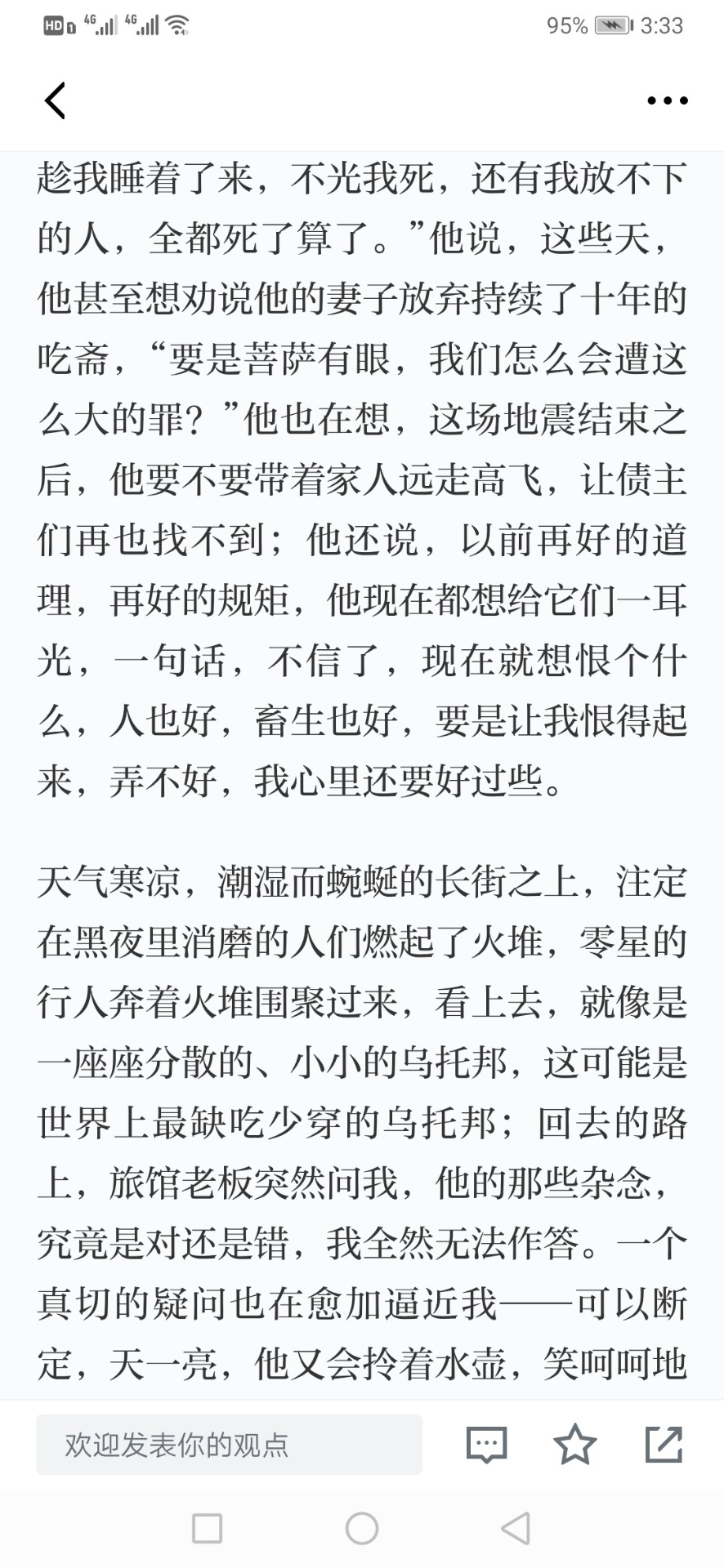 HD 4G 4G 95% 3:33

趁我睡着了来，不光我死，还有我放不下的人，全都死了算了。”他说，这些天，他甚至想劝说他的妻子放弃持续了十年的吃斋，“要是菩萨有眼，我们怎么会遭这么大的罪？”他也在想，这场地震结束之后，他要不要带着家人远走高飞，让债主们再也找不到；他还说，以前再好的道理，再好的规矩，他现在都想给它们一耳光，一句话，不信了，现在就想恨个什么，人也好，畜生也好，要是让我恨得起来，弄不好，我心里还要好过些。

天气寒凉，潮湿而蜿蜒的长街之上，注定在黑夜里消磨的人们燃起了火堆，零星的行人奔着火堆围聚过来，看上去，就像是一座座分散的、小小的乌托邦，这可能是世界上最缺吃少穿的乌托邦；回去的路上，旅馆老板突然问我，他的那些杂念，究竟是对还是错，我全然无法作答。一个真切的疑问也在愈加逼近我——可以断定，天一亮，他又会拎着水壶，笑呵呵地

欢迎发表你的观点